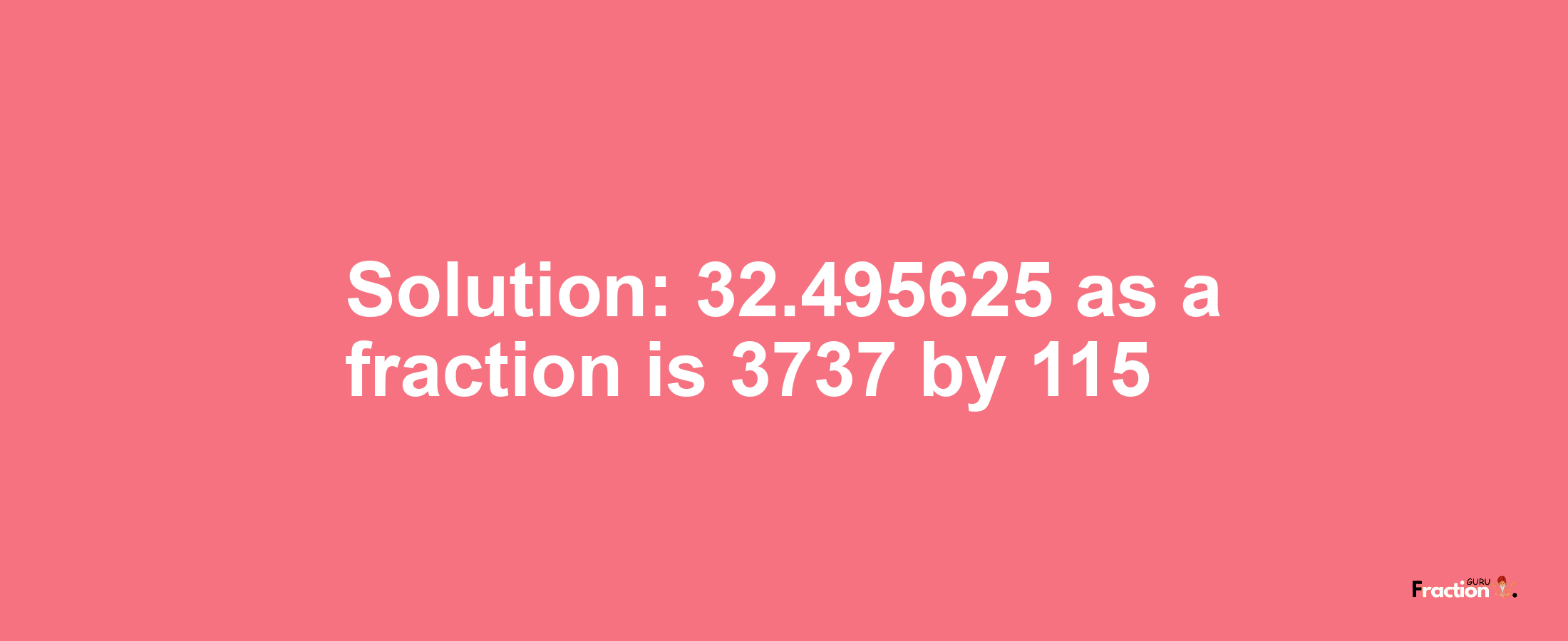 Solution: 32.495625 as a fraction is 3737 by 115

Fraction GURU